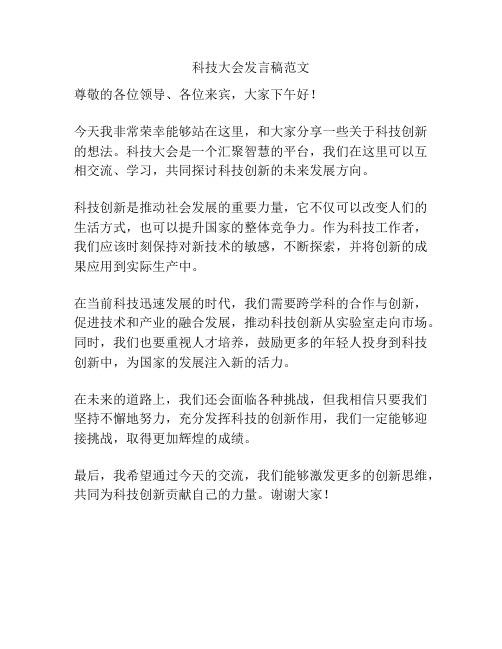 科技大会发言稿范文

尊敬的各位领导、各位来宾，大家下午好！

今天我非常荣幸能够站在这里，和大家分享一些关于科技创新的想法。科技大会是一个汇聚智慧的平台，我们在这里可以互相交流、学习，共同探讨科技创新的未来发展方向。

科技创新是推动社会发展的重要力量，它不仅可以改变人们的生活方式，也可以提升国家的整体竞争力。作为科技工作者，我们应该时刻保持对新技术的敏感，不断探索，并将创新的成果应用到实际生产中。

在当前科技迅速发展的时代，我们需要跨学科的合作与创新，促进技术和产业的融合发展，推动科技创新从实验室走向市场。同时，我们也要重视人才培养，鼓励更多的年轻人投身到科技创新中，为国家的发展注入新的活力。

在未来的道路上，我们还会面临各种挑战，但我相信只要我们坚持不懈地努力，充分发挥科技的创新作用，我们一定能够迎接挑战，取得更加辉煌的成绩。

最后，我希望通过今天的交流，我们能够激发更多的创新思维，共同为科技创新贡献自己的力量。谢谢大家！